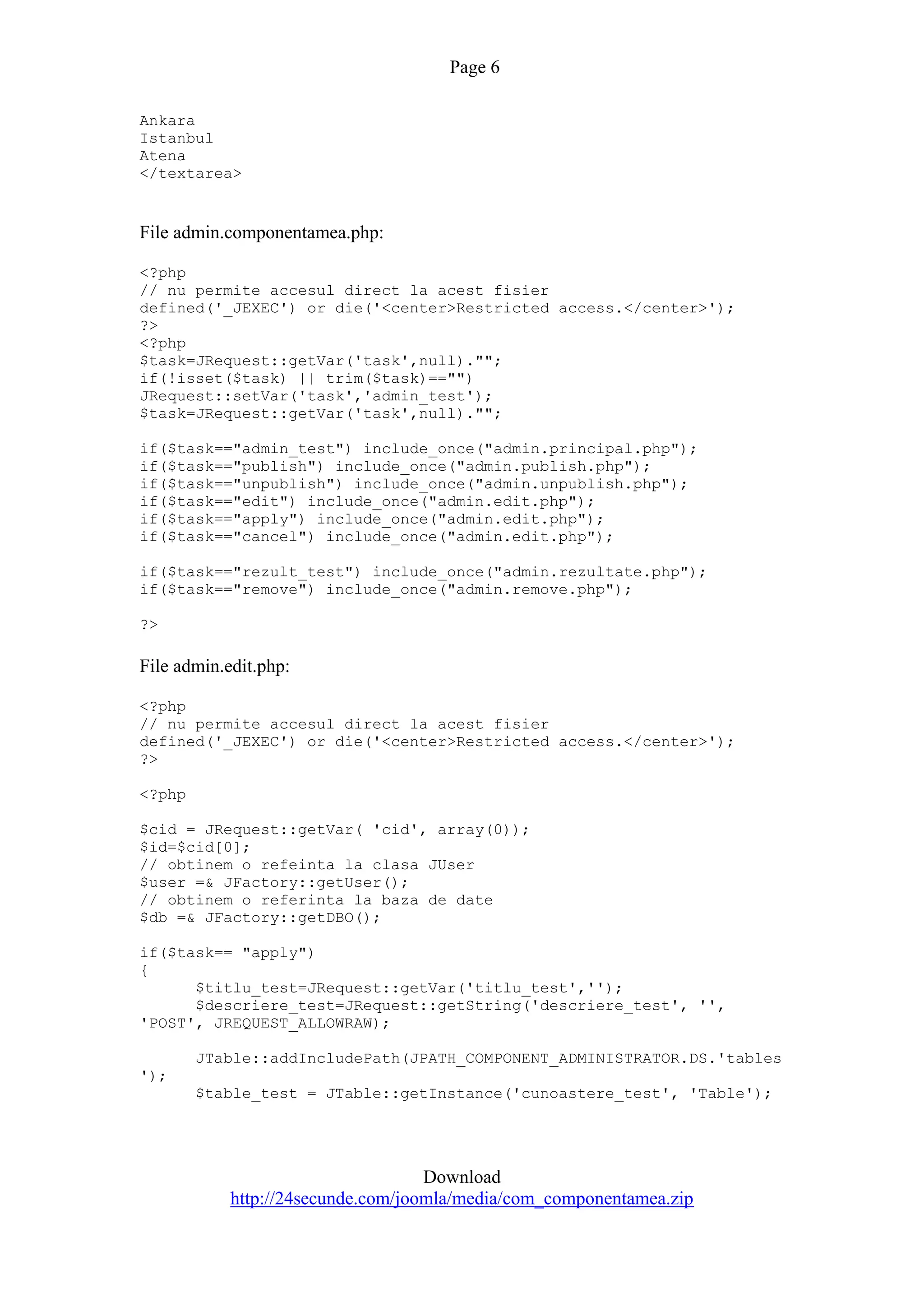 Page 6

Ankara
Istanbul
Atena
</textarea>

File admin.componentamea.php:

<?php
// nu permite accesul direct la acest fisier
defined('_JEXEC') or die('<center>Restricted access.</center>');
?>
<?php
$task=JRequest::getVar('task',null)."";
if(!isset($task) || trim($task)=="")
JRequest::setVar('task','admin_test');
$task=JRequest::getVar('task',null)."";

if($task=="admin_test") include_once("admin.principal.php");
if($task=="publish") include_once("admin.publish.php");
if($task=="unpublish") include_once("admin.unpublish.php");
if($task=="edit") include_once("admin.edit.php");
if($task=="apply") include_once("admin.edit.php");
if($task=="cancel") include_once("admin.edit.php");

if($task=="rezult_test") include_once("admin.rezultate.php");
if($task=="remove") include_once("admin.remove.php");

?>

File admin.edit.php:

<?php
// nu permite accesul direct la acest fisier
defined('_JEXEC') or die('<center>Restricted access.</center>');
?>

<?php

$cid = JRequest::getVar( 'cid', array(0));
$id=$cid[0];
// obtinem o refeinta la clasa JUser
$user =& JFactory::getUser();
// obtinem o referinta la baza de date
$db =& JFactory::getDBO();

if($task== "apply")
{
$titlu_test=JRequest::getVar('titlu_test','');
$descriere_test=JRequest::getString('descriere_test', '', 'POST', JREQUEST_ALLOWRAW);

JTable::addIncludePath(JPATH_COMPONENT_ADMINISTRATOR.DS.'tables');
$table_test = JTable::getInstance('cunoastere_test', 'Table');

Download
http://24secunde.com/joomla/media/com_componentamea.zip